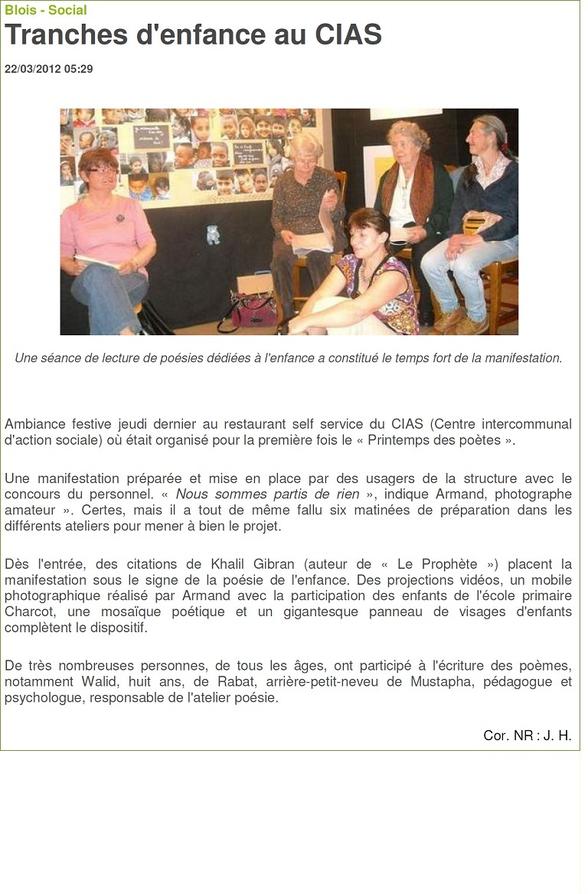 Blois - Social

Tranches d'enfance au CIAS

22/03/2012 05:29

Une séance de lecture de poésies dédiées à l'enfance a constitué le temps fort de la manifestation.

Ambiance festive jeudi dernier au restaurant self service du CIAS (Centre intercommunal d'action sociale) où était organisé pour la première fois le « Printemps des poètes ».

Une manifestation préparée et mise en place par des usagers de la structure avec le concours du personnel. « Nous sommes partis de rien », indique Armand, photographe amateur ». Certes, mais il a tout de même fallu six matinées de préparation dans les différents ateliers pour mener à bien le projet.

Dès l'entrée, des citations de Khalil Gibran (auteur de « Le Prophète ») placent la manifestation sous le signe de la poésie de l'enfance. Des projections vidéos, un mobile photographique réalisé par Armand avec la participation des enfants de l'école primaire Charcot, une mosaïque poétique et un gigantesque panneau de visages d'enfants complètent le dispositif.

De très nombreuses personnes, de tous les âges, ont participé à l'écriture des poèmes, notamment Walid, huit ans, de Rabat, arrière-petit-neveu de Mustapha, pédagogue et psychologue, responsable de l'atelier poésie.

Cor. NR : J. H.